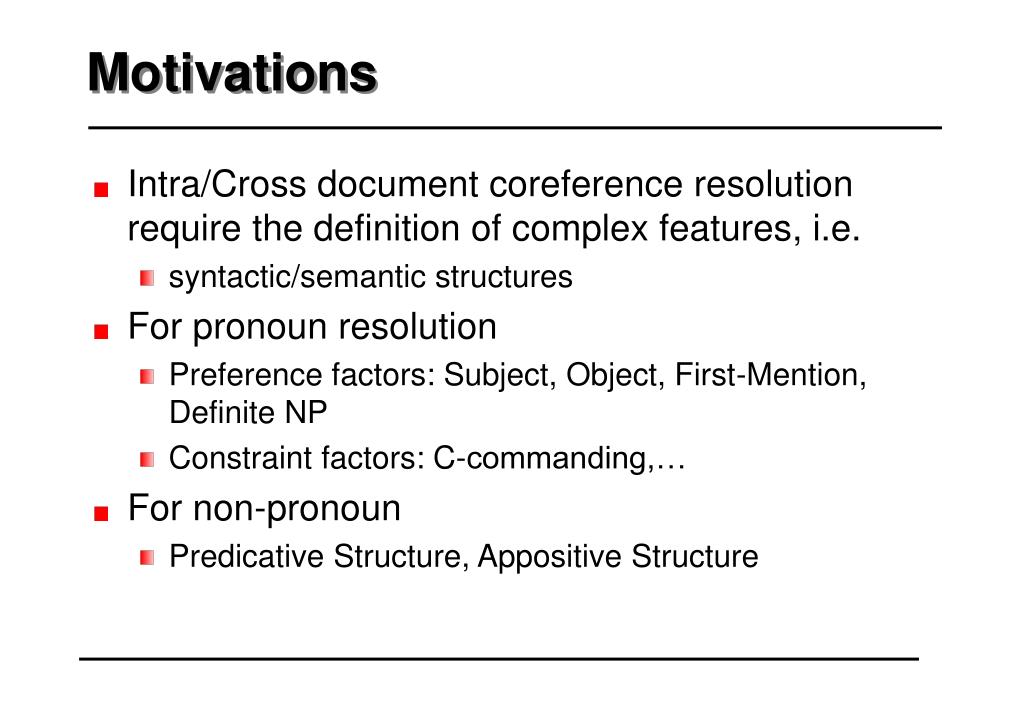 Motivations

Intra/Cross document coreference resolution require the definition of complex features, i.e.

syntactic/semantic structures

For pronoun resolution

Preference factors: Subject, Object, First-Mention, Definite NP

Constraint factors: C-commanding,…

For non-pronoun

Predicative Structure, Appositive Structure